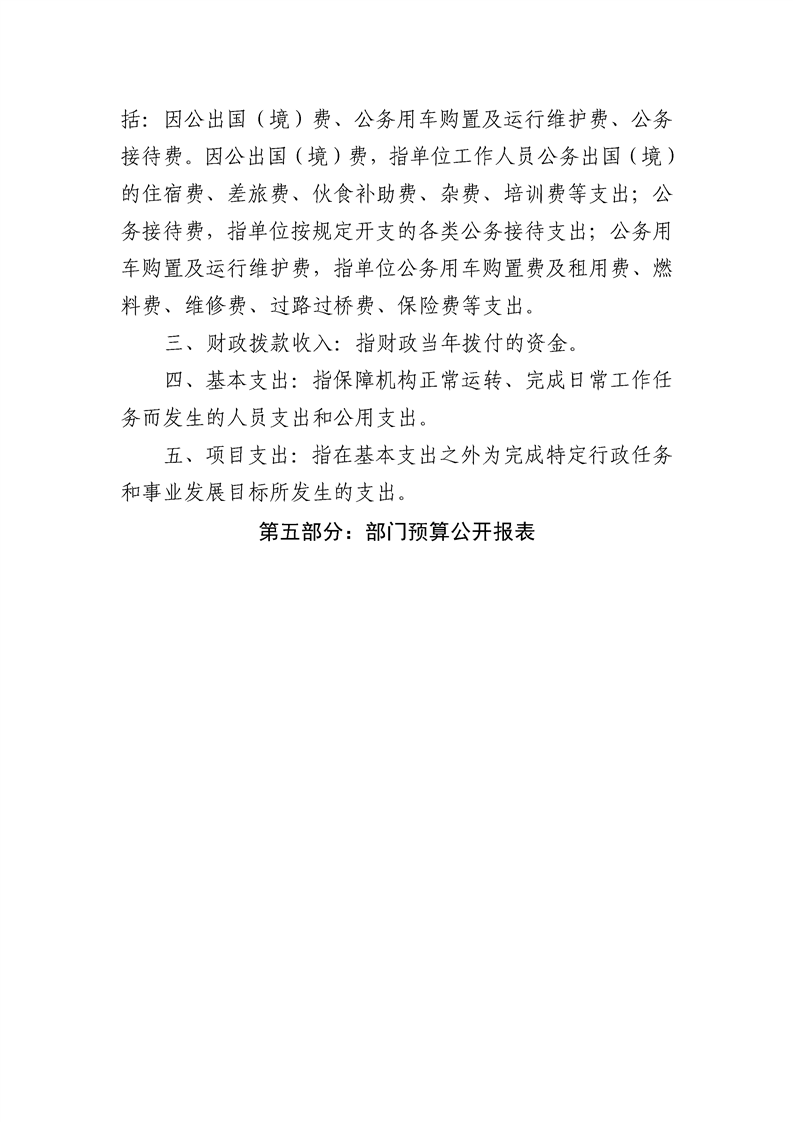 括：因公出国（境）费、公务用车购置及运行维护费、公务接待费。因公出国（境）费，指单位工作人员公务出国（境）的住宿费、差旅费、伙食补助费、杂费、培训费等支出；公务接待费，指单位按规定开支的各类公务接待支出；公务用车购置及运行维护费，指单位公务用车购置费及租用费、燃料费、维修费、过路过桥费、保险费等支出。

三、财政拨款收入：指财政当年拨付的资金。

四、基本支出：指保障机构正常运转、完成日常工作任务而发生的人员支出和公用支出。

五、项目支出：指在基本支出之外为完成特定行政任务和事业发展目标所发生的支出。

第五部分：部门预算公开报表